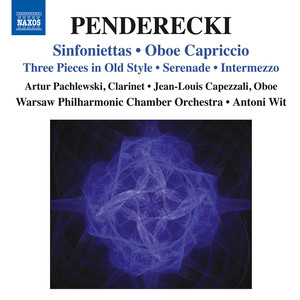 NAXOS

PENDERECKI

Sinfoniettas • Oboe Capriccio

Three Pieces in Old Style • Serenade • Intermezzo

Artur Pachlewski, Clarinet • Jean-Louis Capezzali, Oboe

Warsaw Philharmonic Chamber Orchestra • Antoni Wit